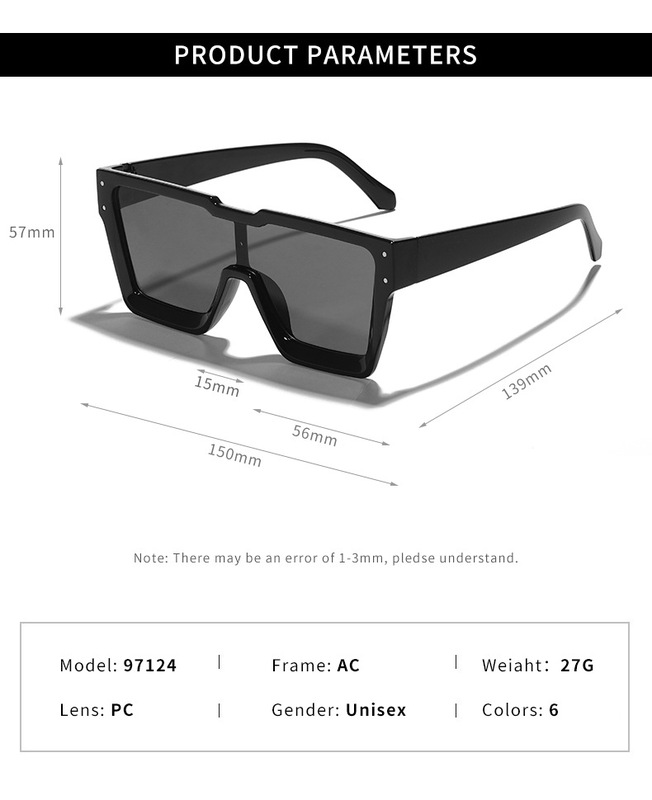 PRODUCT PARAMETERS

57mm

15mm

56mm

150mm

139mm

Note: There may be an error of 1-3mm, pledse understand.

Model: 97124 | Frame: AC | Weiaht: 27G

Lens: PC | Gender: Unisex | Colors: 6